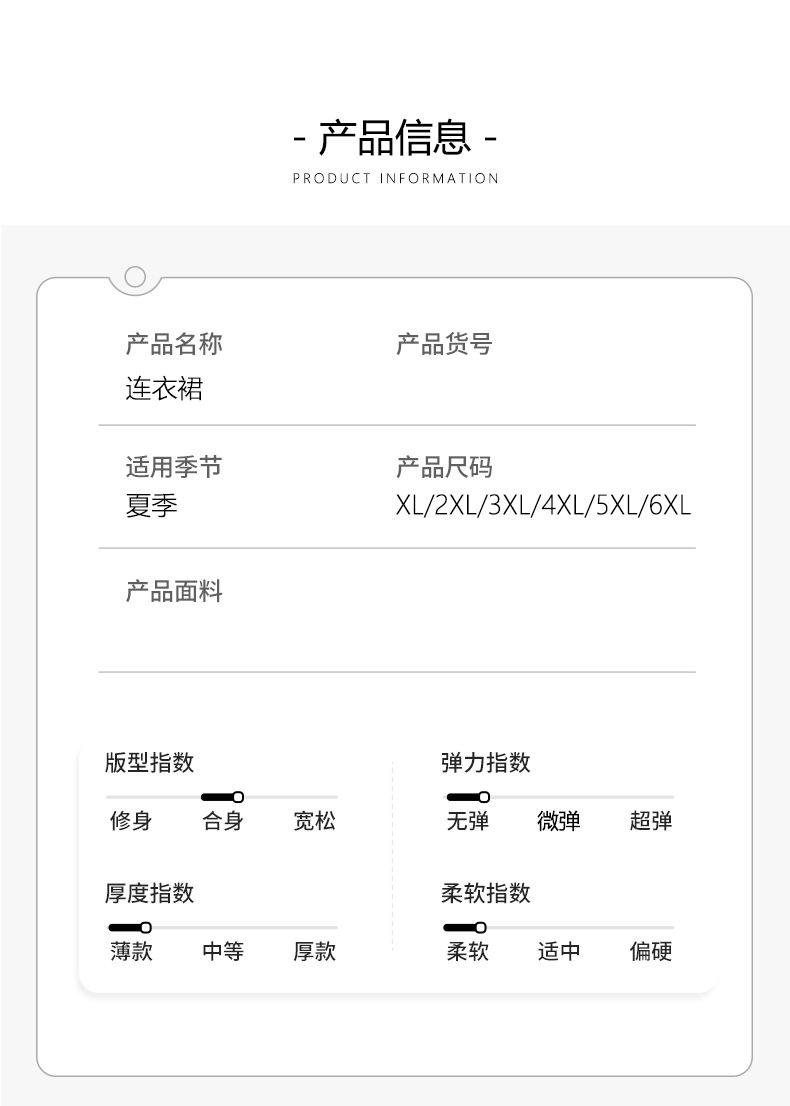 - 产品信息 -
PRODUCT INFORMATION

产品名称
连衣裙

产品货号

适用季节
夏季

产品尺码
XL/2XL/3XL/4XL/5XL/6XL

产品面料

版型指数
修身 合身 宽松

厚度指数
薄款 中等 厚款

弹力指数
无弹 微弹 超弹

柔软指数
柔软 适中 偏硬